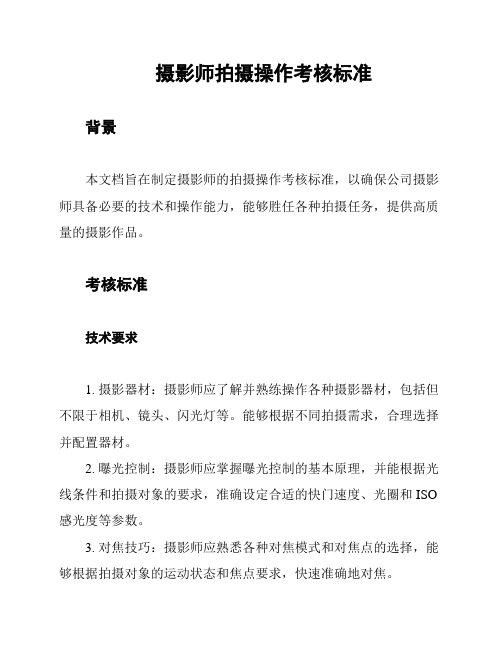 摄影师拍摄操作考核标准

背景

本文档旨在制定摄影师的拍摄操作考核标准，以确保公司摄影师具备必要的技术和操作能力，能够胜任各种拍摄任务，提供高质量的摄影作品。

考核标准

技术要求

1. 摄影器材：摄影师应了解并熟练操作各种摄影器材，包括但不限于相机、镜头、闪光灯等。能够根据不同拍摄需求，合理选择并配置器材。

2. 曝光控制：摄影师应掌握曝光控制的基本原理，并能根据光线条件和拍摄对象的要求，准确设定合适的快门速度、光圈和 ISO 感光度等参数。

3. 对焦技巧：摄影师应熟悉各种对焦模式和对焦点的选择，能够根据拍摄对象的运动状态和焦点要求，快速准确地对焦。